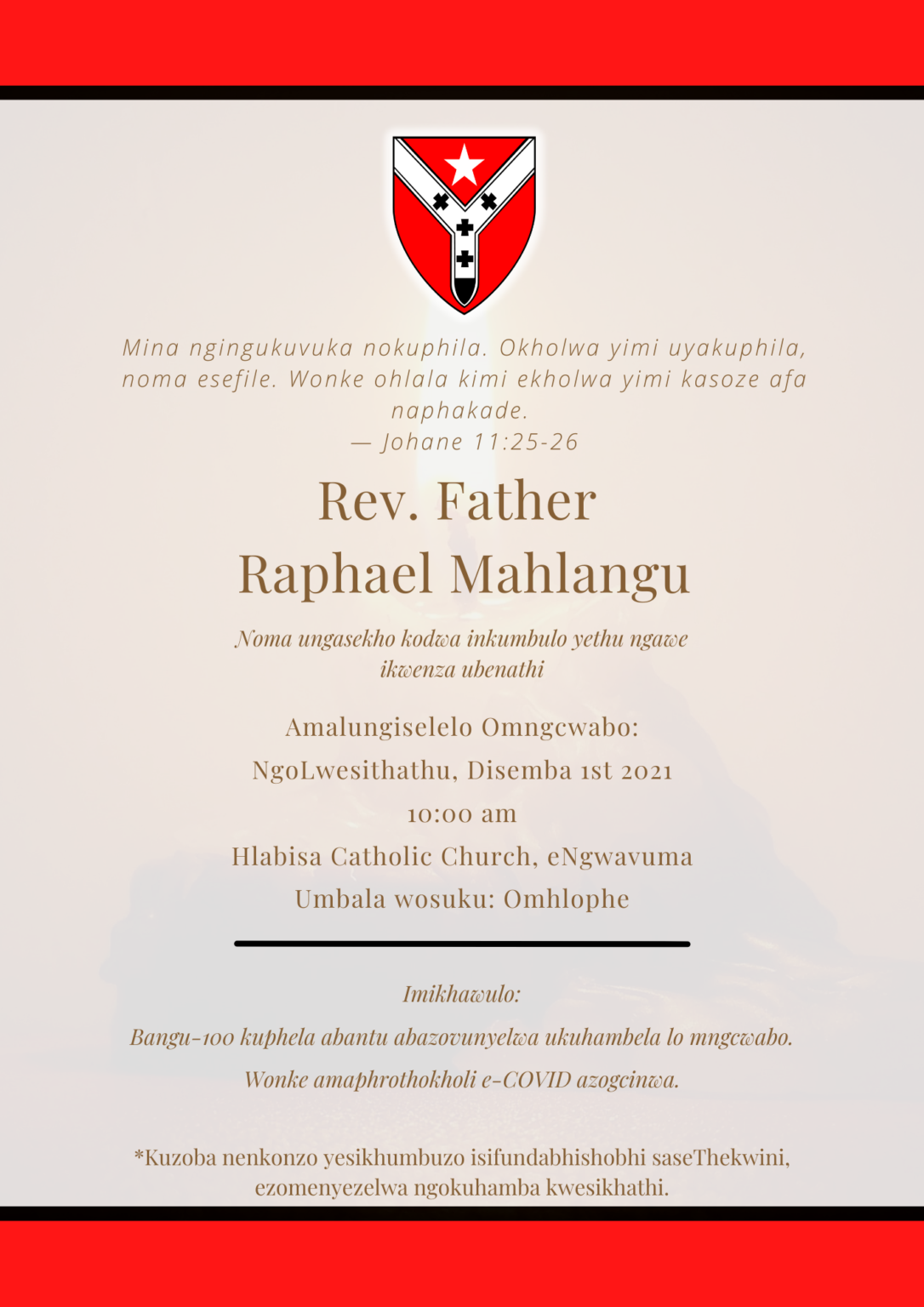 Mina ngingukuvuka nokuphila. Okholwa yimi uyakuphila, noma esefile. Wonke ohlala kimi ekholwa yimi kasoze afa naphakade.
— Johane 11:25-26

Rev. Father
Raphael Mahlangu

Noma ungasekho kodwa inkumbulo yethu ngawe ikwenza ubenathi

Amalungiselelo Omngcwabo:
NgoLwesithathu, Disemba 1st 2021
10:00 am
Hlabisa Catholic Church, eNgwavuma
Umbala wosuku: Omhlophe

Imikhawulo:
Bangu-100 kuphela abantu abazovunyelwa ukuhambela lo mngcwabo.
Wonke amaphrothokholi e-COVID azogcinwa.

*Kuzoba nenkonzo yesikhumbuzo isifundabhishobhi saseThekwini, ezomenyezelwa ngokuhamba kwesikhathi.